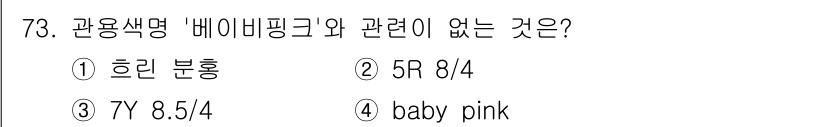 73. 관용색명 '베이비핑크'와 관련이 없는 것은?

① 흐린 분홍

② 5R 8/4

③ 7Y 8.5/4

④ baby pink